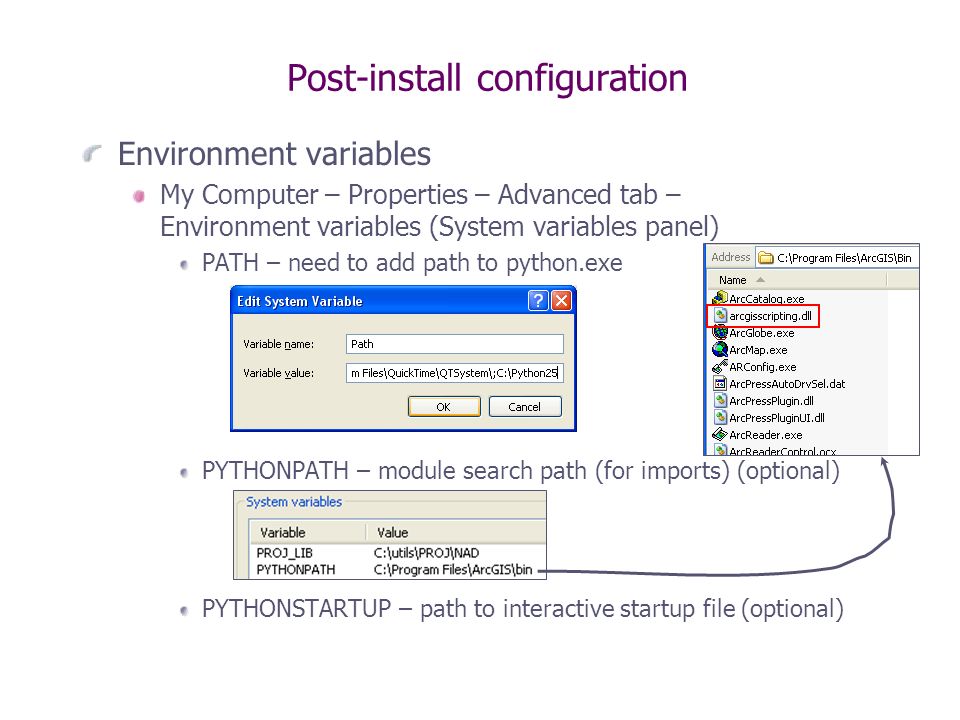 Post-install configuration

Environment variables

My Computer – Properties – Advanced tab – Environment variables (System variables panel)

PATH – need to add path to python.exe

Edit System Variable

Variable name: Path

Variable value: m Files\QuickTime\QTSystem\;C:\Python25

OK Cancel

Address C:\Program Files\ArcGIS\Bin

Name

ArcCatalog.exe
arcgisscripting.dll
ArcGlobe.exe
ArcMap.exe
ARConfig.exe
ArcPressAutoDrvSel.dat
ArcPressPlugin.dll
ArcPressPluginUI.dll
ArcReader.exe
ArcReaderControl.ocx

PYTHONPATH – module search path (for imports) (optional)

System variables

| Variable | Value |
|---|---|
| PROJ_LIB | C:\utils\PROJ\NAD |
| PYTHONPATH | C:\Program Files\ArcGIS\bin |

PYTHONSTARTUP – path to interactive startup file (optional)